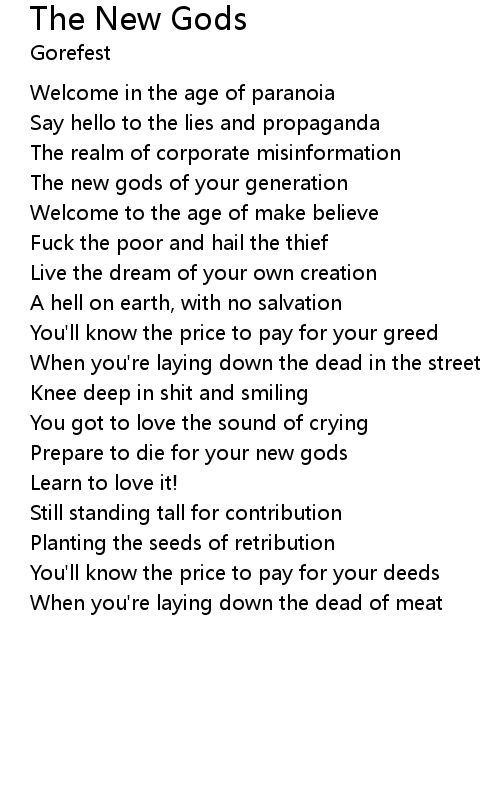 The New Gods
Gorefest

Welcome in the age of paranoia
Say hello to the lies and propaganda
The realm of corporate misinformation
The new gods of your generation
Welcome to the age of make believe
Fuck the poor and hail the thief
Live the dream of your own creation
A hell on earth, with no salvation
You'll know the price to pay for your greed
When you're laying down the dead in the street
Knee deep in shit and smiling
You got to love the sound of crying
Prepare to die for your new gods
Learn to love it!
Still standing tall for contribution
Planting the seeds of retribution
You'll know the price to pay for your deeds
When you're laying down the dead of meat